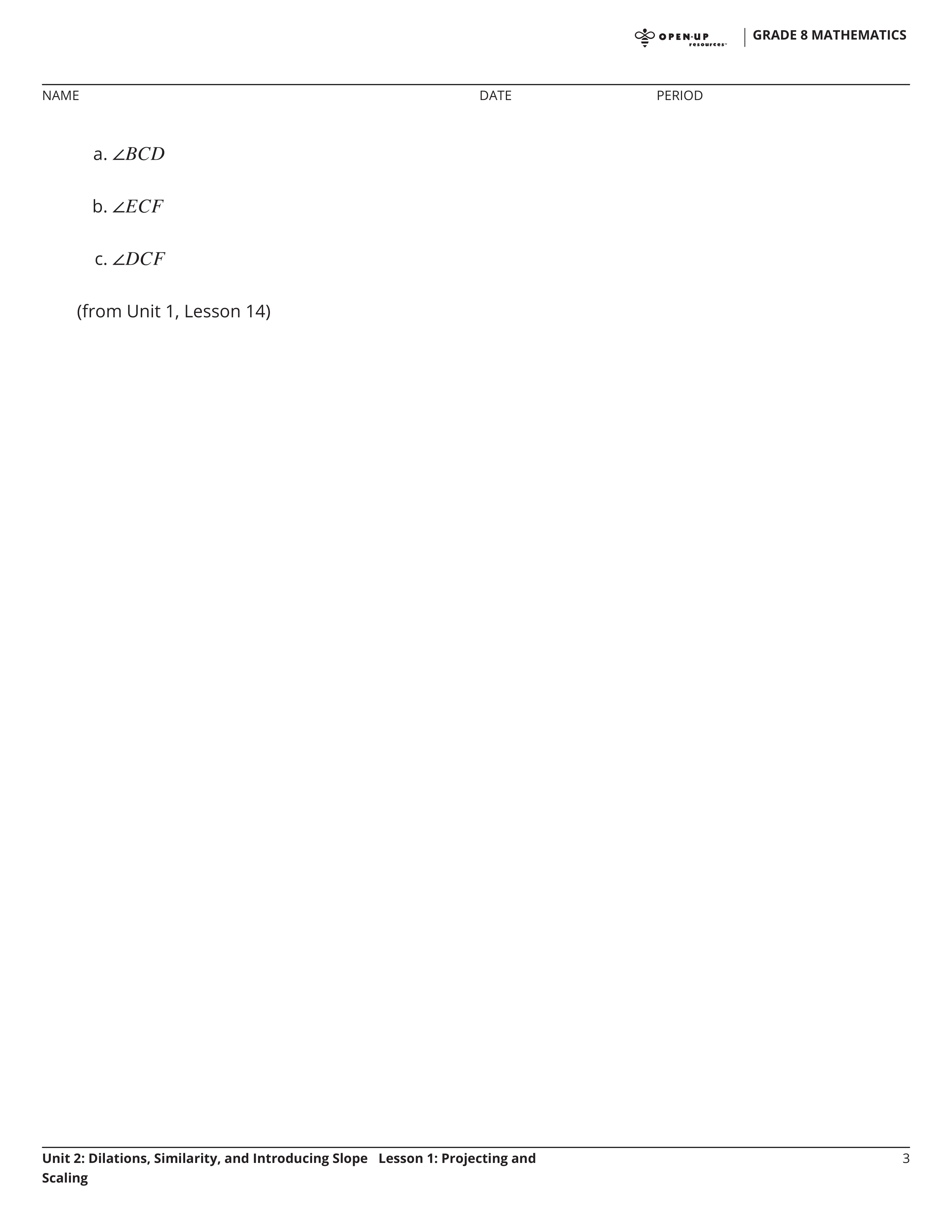 OPEN·UP resources GRADE 8 MATHEMATICS

NAME DATE PERIOD

a. $\angle BCD$

b. $\angle ECF$

c. $\angle DCF$

(from Unit 1, Lesson 14)

Unit 2: Dilations, Similarity, and Introducing Slope Lesson 1: Projecting and Scaling

3